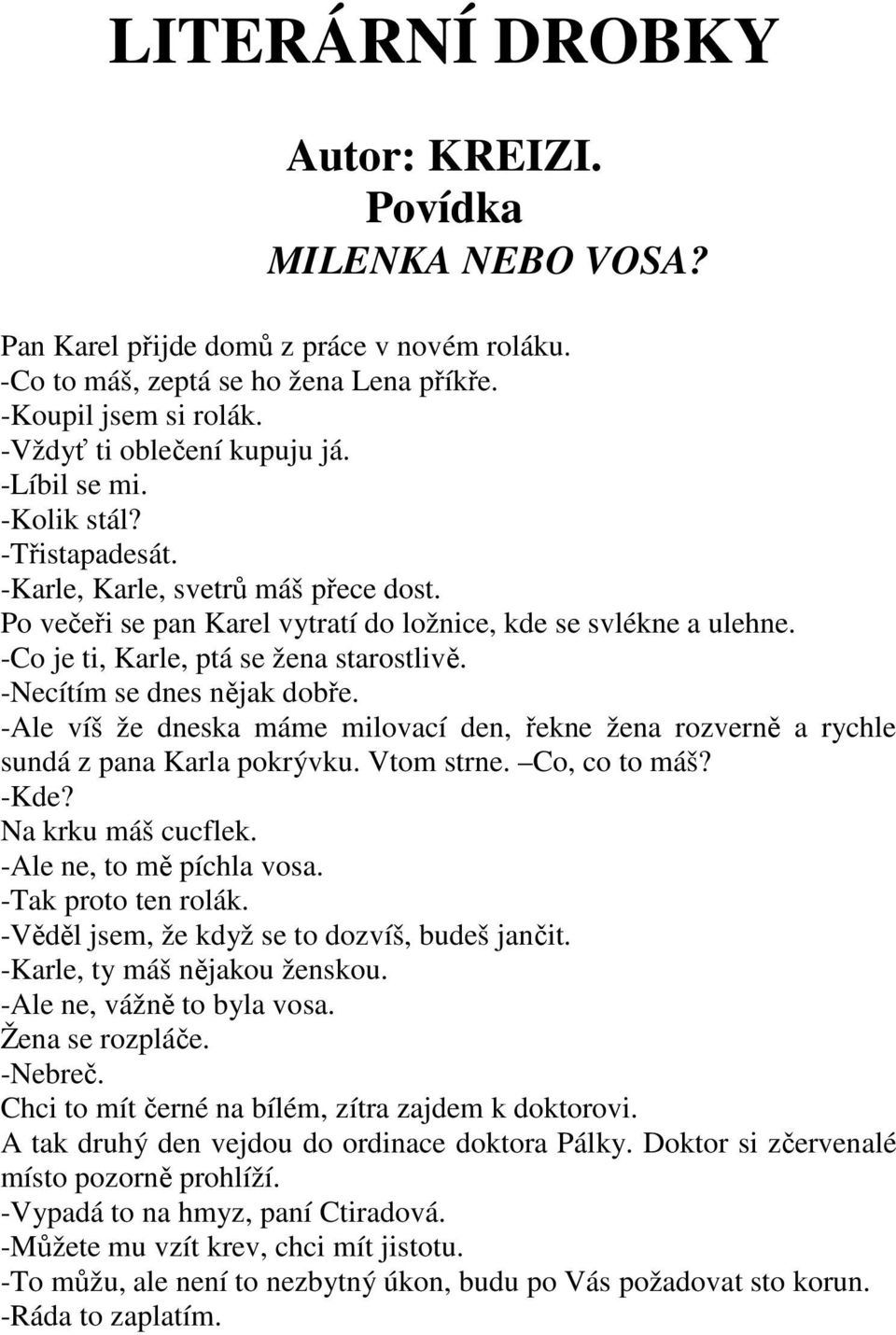 LITERÁRNÍ DROBKY

Autor: KREIZI.
Povídka
MILENKA NEBO VOSA?

Pan Karel přijde domů z práce v novém roláku.
-Co to máš, zeptá se ho žena Lena příkře.
-Koupil jsem si rolák.
-Vždyť ti oblečení kupuju já.
-Líbil se mi.
-Kolik stál?
-Třistapadesát.
-Karle, Karle, svetrů máš přece dost.
Po večeři se pan Karel vytratí do ložnice, kde se svlékne a ulehne.
-Co je ti, Karle, ptá se žena starostlivě.
-Necítím se dnes nějak dobře.
-Ale víš že dneska máme milovací den, řekne žena rozverně a rychle sundá z pana Karla pokrývku. Vtom strne. –Co, co to máš?
-Kde?
Na krku máš cucflek.
-Ale ne, to mě píchla vosa.
-Tak proto ten rolák.
-Věděl jsem, že když se to dozvíš, budeš jančit.
-Karle, ty máš nějakou ženskou.
-Ale ne, vážně to byla vosa.
Žena se rozpláče.
-Nebreč.
Chci to mít černé na bílém, zítra zajdem k doktorovi.
A tak druhý den vejdou do ordinace doktora Pálky. Doktor si zčervenalé místo pozorně prohlíží.
-Vypadá to na hmyz, paní Ctiradová.
-Můžete mu vzít krev, chci mít jistotu.
-To můžu, ale není to nezbytný úkon, budu po Vás požadovat sto korun.
-Ráda to zaplatím.